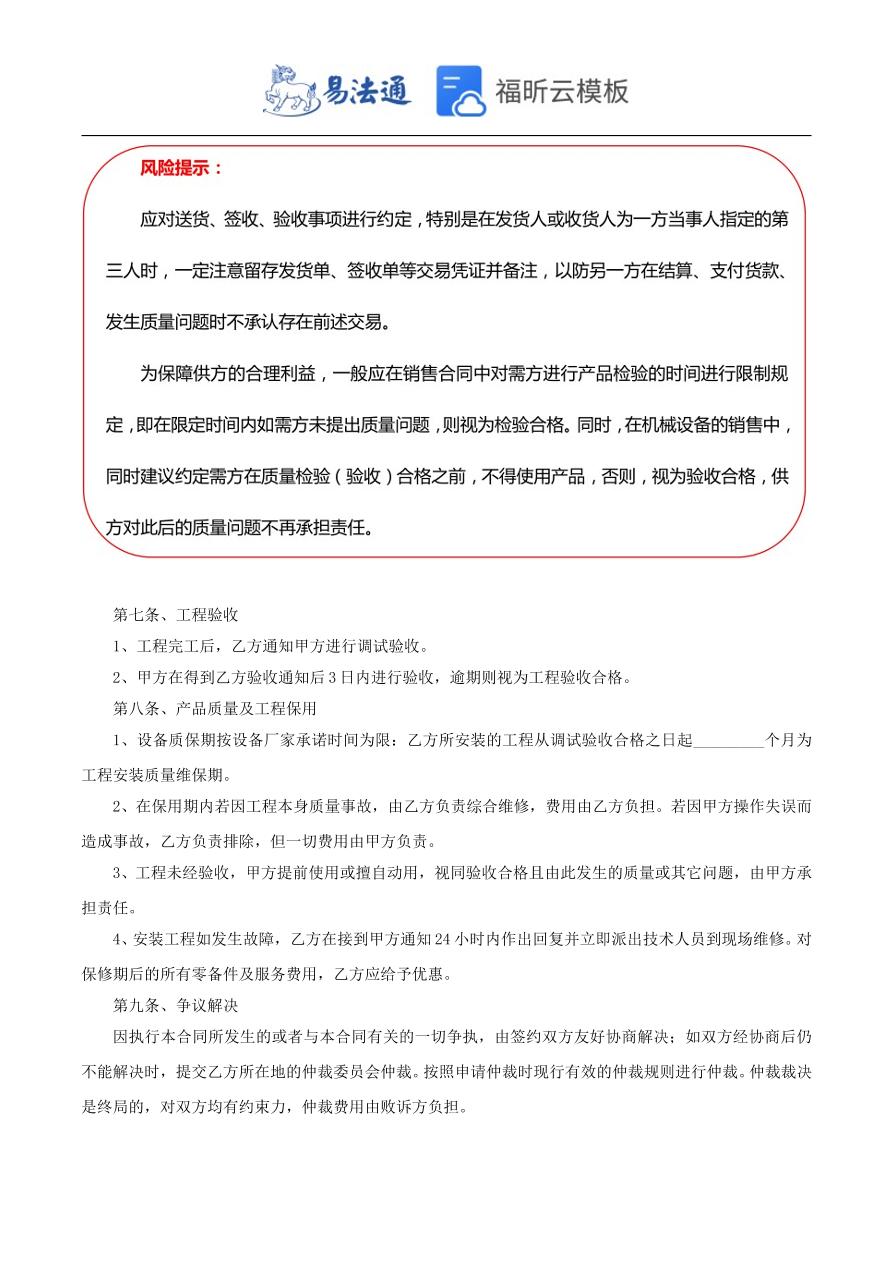 易法通 福昕云模板

风险提示：

应对送货、签收、验收事项进行约定，特别是在发货人或收货人为一方当事人指定的第三人时，一定注意留存发货单、签收单等交易凭证并备注，以防另一方在结算、支付货款、发生质量问题时不承认存在前述交易。

为保障供方的合理利益，一般应在销售合同中对需方进行产品检验的时间进行限制规定，即在限定时间内如需方未提出质量问题，则视为检验合格。同时，在机械设备的销售中，同时建议约定需方在质量检验（验收）合格之前，不得使用产品，否则，视为验收合格，供方对此后的质量问题不再承担责任。

第七条、工程验收

1、工程完工后，乙方通知甲方进行调试验收。

2、甲方在得到乙方验收通知后3日内进行验收，逾期则视为工程验收合格。

第八条、产品质量及工程保用

1、设备质保期按设备厂家承诺时间为限：乙方所安装的工程从调试验收合格之日起_________个月为工程安装质量维保期。

2、在保用期内若因工程本身质量事故，由乙方负责综合维修，费用由乙方负担。若因甲方操作失误而造成事故，乙方负责排除，但一切费用由甲方负责。

3、工程未经验收，甲方提前使用或擅自动用，视同验收合格且由此发生的质量或其它问题，由甲方承担责任。

4、安装工程如发生故障，乙方在接到甲方通知24小时内作出回复并立即派出技术人员到现场维修。对保修期后的所有零备件及服务费用，乙方应给予优惠。

第九条、争议解决

因执行本合同所发生的或者与本合同有关的一切争执，由签约双方友好协商解决；如双方经协商后仍不能解决时，提交乙方所在地的仲裁委员会仲裁。按照申请仲裁时现行有效的仲裁规则进行仲裁。仲裁裁决是终局的，对双方均有约束力，仲裁费用由败诉方负担。